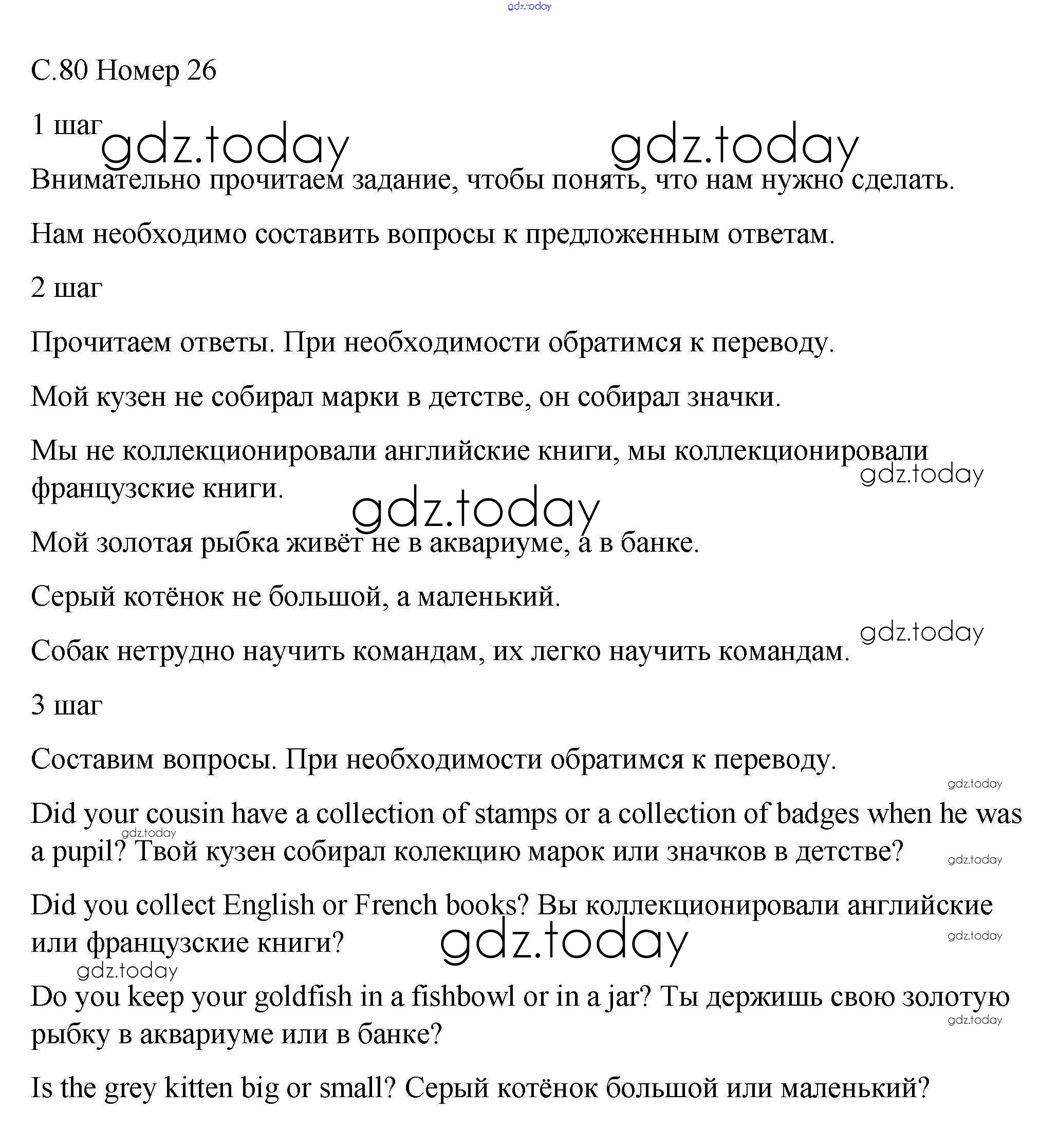 gdz.today

С.80 Номер 26

1 шаг

gdz.today gdz.today

Внимательно прочитаем задание, чтобы понять, что нам нужно сделать.

Нам необходимо составить вопросы к предложенным ответам.

2 шаг

Прочитаем ответы. При необходимости обратимся к переводу.

Мой кузен не собирал марки в детстве, он собирал значки.

Мы не коллекционировали английские книги, мы коллекционировали французские книги.

gdz.today

gdz.today

Мой золотая рыбка живёт не в аквариуме, а в банке.

Серый котёнок не большой, а маленький.

gdz.today

Собак нетрудно научить командам, их легко научить командам.

3 шаг

Составим вопросы. При необходимости обратимся к переводу.

gdz.today

Did your cousin have a collection of stamps or a collection of badges when he was a pupil? Твой кузен собирал колекцию марок или значков в детстве?

gdz.today

gdz.today

Did you collect English or French books? Вы коллекционировали английские или французские книги?

gdz.today

gdz.today

gdz.today

Do you keep your goldfish in a fishbowl or in a jar? Ты держишь свою золотую рыбку в аквариуме или в банке?

gdz.today

Is the grey kitten big or small? Серый котёнок большой или маленький?